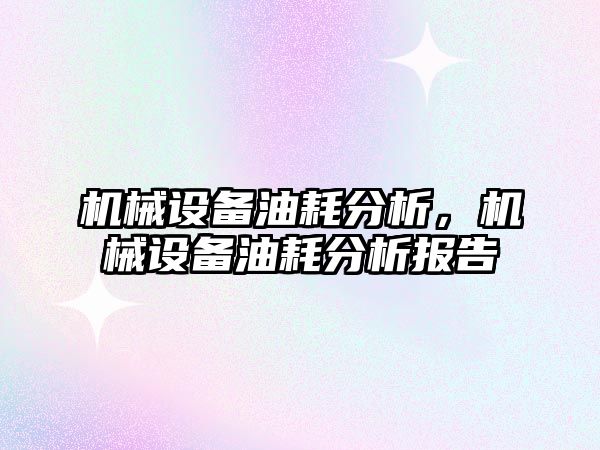 机械设备油耗分析，机械设备油耗分析报告